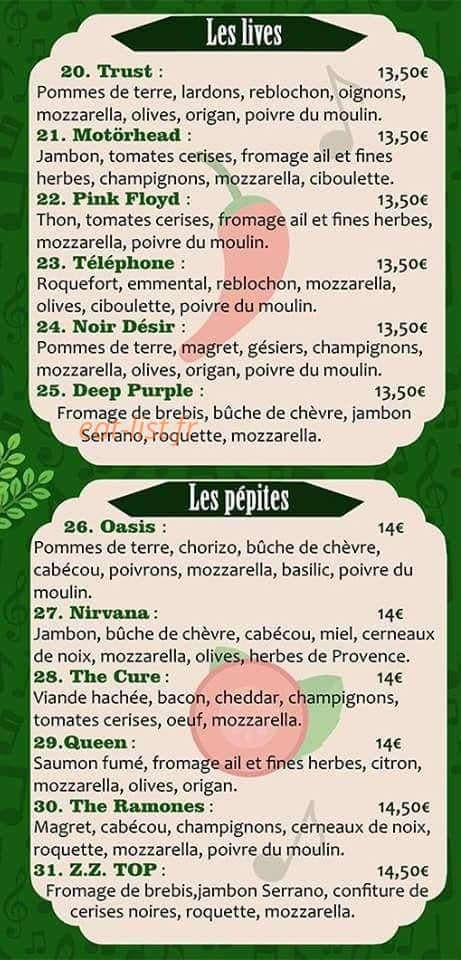 Les lives

20. Trust : 13,50€
Pommes de terre, lardons, reblochon, oignons, mozzarella, olives, origan, poivre du moulin.

21. Motörhead : 13,50€
Jambon, tomates cerises, fromage ail et fines herbes, champignons, mozzarella, ciboulette.

22. Pink Floyd : 13,50€
Thon, tomates cerises, fromage ail et fines herbes, mozzarella, poivre du moulin.

23. Téléphone : 13,50€
Roquefort, emmental, reblochon, mozzarella, olives, ciboulette, poivre du moulin.

24. Noir Désir : 13,50€
Pommes de terre, magret, gésiers, champignons, mozzarella, olives, origan, poivre du moulin.

25. Deep Purple : 13,50€
Fromage de brebis, bûche de chèvre, jambon Serrano, roquette, mozzarella.

Les pépites

26. Oasis : 14€
Pommes de terre, chorizo, bûche de chèvre, cabécou, poivrons, mozzarella, basilic, poivre du moulin.

27. Nirvana : 14€
Jambon, bûche de chèvre, cabécou, miel, cerneaux de noix, mozzarella, olives, herbes de Provence.

28. The Cure : 14€
Viande hachée, bacon, cheddar, champignons, tomates cerises, oeuf, mozzarella.

29.Queen : 14€
Saumon fumé, fromage ail et fines herbes, citron, mozzarella, olives, origan.

30. The Ramones : 14,50€
Magret, cabécou, champignons, cerneaux de noix, roquette, mozzarella, poivre du moulin.

31. Z.Z. TOP : 14,50€
Fromage de brebis,jambon Serrano, confiture de cerises noires, roquette, mozzarella.

eat-list.fr